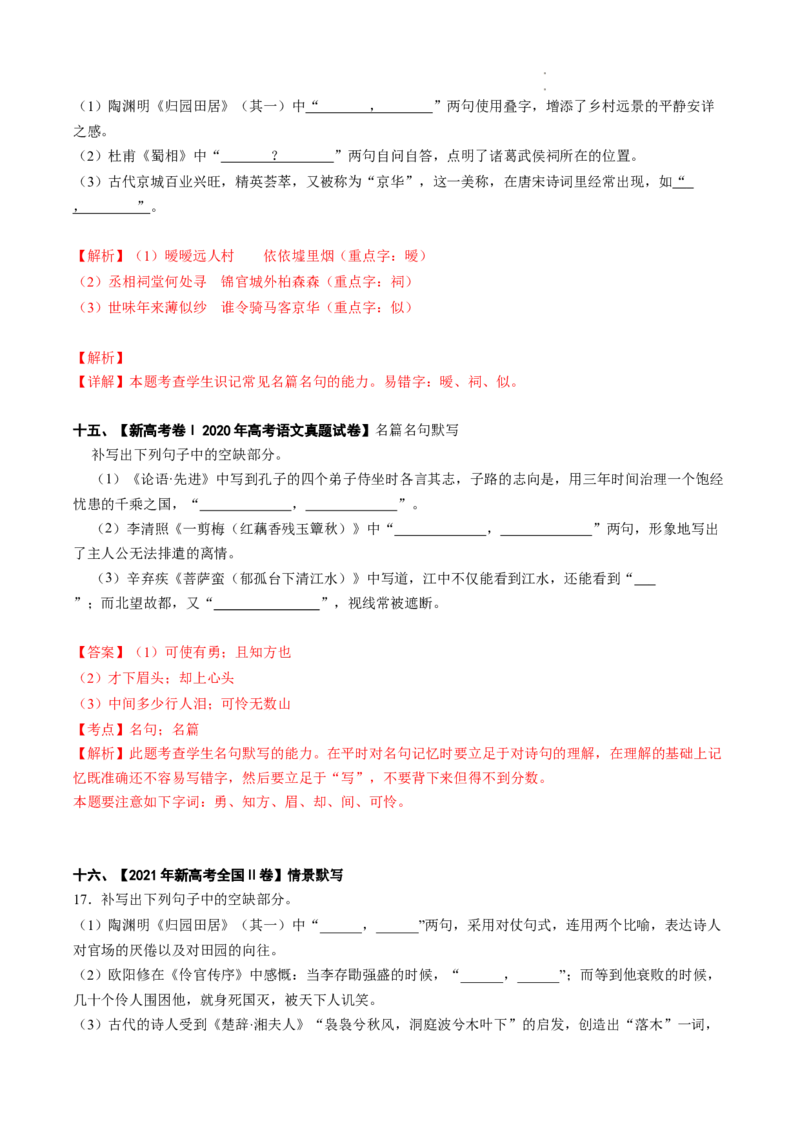 （1）陶渊明《归园田居》（其一）中“____，____”两句使用叠字，增添了乡村远景的平静安详之感。

（2）杜甫《蜀相》中“____？____”两句自问自答，点明了诸葛武侯祠所在的位置。

（3）古代京城百业兴旺，精英荟萃，又被称为“京华”，这一美称，在唐宋诗词里经常出现，如“____，____”。

【解析】（1）暧暧远人村　依依墟里烟（重点字：暧）
（2）丞相祠堂何处寻　锦官城外柏森森（重点字：祠）
（3）世味年来薄似纱　谁令骑马客京华（重点字：似）

【解析】
【详解】本题考查学生识记常见名篇名句的能力。易错字：暧、祠、似。

十五、【新高考卷Ⅰ 2020年高考语文真题试卷】名篇名句默写

补写出下列句子中的空缺部分。

（1）《论语·先进》中写到孔子的四个弟子侍坐时各言其志，子路的志向是，用三年时间治理一个饱经忧患的千乘之国，“____，____”。

（2）李清照《一剪梅（红藕香残玉簟秋）》中“____，____”两句，形象地写出了主人公无法排遣的离情。

（3）辛弃疾《菩萨蛮（郁孤台下清江水）》中写道，江中不仅能看到江水，还能看到“____”；而北望故都，又“____”，视线常被遮断。

【答案】（1）可使有勇；且知方也
（2）才下眉头；却上心头
（3）中间多少行人泪；可怜无数山
【考点】名句；名篇
【解析】此题考查学生名句默写的能力。在平时对名句记忆时要立足于对诗句的理解，在理解的基础上记忆既准确还不容易写错字，然后要立足于“写”，不要背下来但得不到分数。
本题要注意如下字词：勇、知方、眉、却、间、可怜。

十六、【2021年新高考全国Ⅱ卷】情景默写

17．补写出下列句子中的空缺部分。

（1）陶渊明《归园田居》（其一）中“____，____”两句，采用对仗句式，连用两个比喻，表达诗人对官场的厌倦以及对田园的向往。

（2）欧阳修在《伶官传序》中感慨：当李存勖强盛的时候，“____，____”；而等到他衰败的时候，几十个伶人围困他，就身死国灭，被天下人讥笑。

（3）古代的诗人受到《楚辞·湘夫人》“袅袅兮秋风，洞庭波兮木叶下”的启发，创造出“落木”一词，